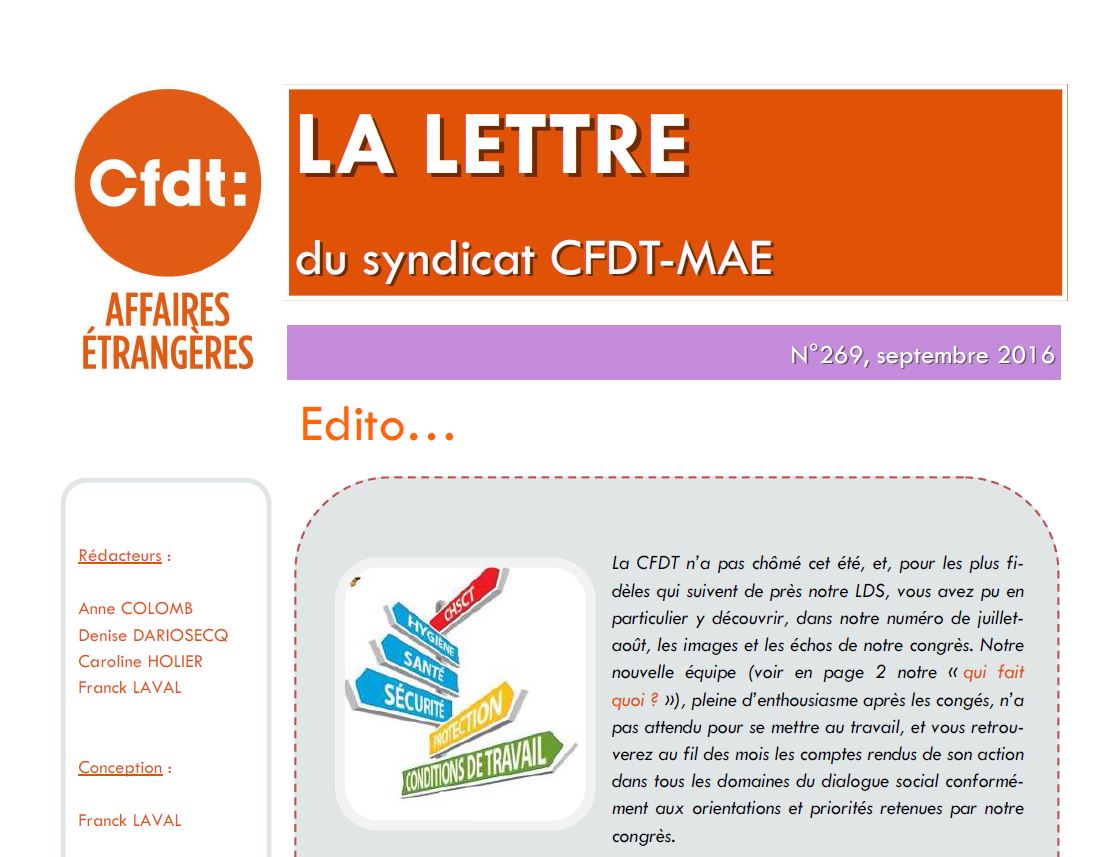 Cfdt:

AFFAIRES
ÉTRANGÈRES

LA LETTRE

du syndicat CFDT-MAE

N°269, septembre 2016

Edito…

Rédacteurs :

Anne COLOMB
Denise DARIOSECQ
Caroline HOLIER
Franck LAVAL

Conception :

Franck LAVAL

CHSCT
HYGIÈNE
SANTÉ
SÉCURITÉ
PROTECTION
CONDITIONS DE TRAVAIL

La CFDT n'a pas chômé cet été, et, pour les plus fidèles qui suivent de près notre LDS, vous avez pu en particulier y découvrir, dans notre numéro de juillet-août, les images et les échos de notre congrès. Notre nouvelle équipe (voir en page 2 notre « qui fait quoi ? »), pleine d'enthousiasme après les congés, n'a pas attendu pour se mettre au travail, et vous retrouverez au fil des mois les comptes rendus de son action dans tous les domaines du dialogue social conformément aux orientations et priorités retenues par notre congrès.